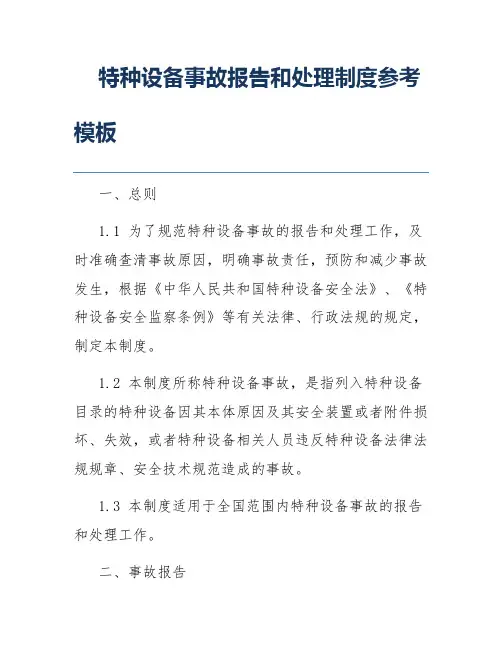 特种设备事故报告和处理制度参考模板

一、总则

1.1 为了规范特种设备事故的报告和处理工作，及时准确查清事故原因，明确事故责任，预防和减少事故发生，根据《中华人民共和国特种设备安全法》、《特种设备安全监察条例》等有关法律、行政法规的规定，制定本制度。

1.2 本制度所称特种设备事故，是指列入特种设备目录的特种设备因其本体原因及其安全装置或者附件损坏、失效，或者特种设备相关人员违反特种设备法律法规规章、安全技术规范造成的事故。

1.3 本制度适用于全国范围内特种设备事故的报告和处理工作。

二、事故报告